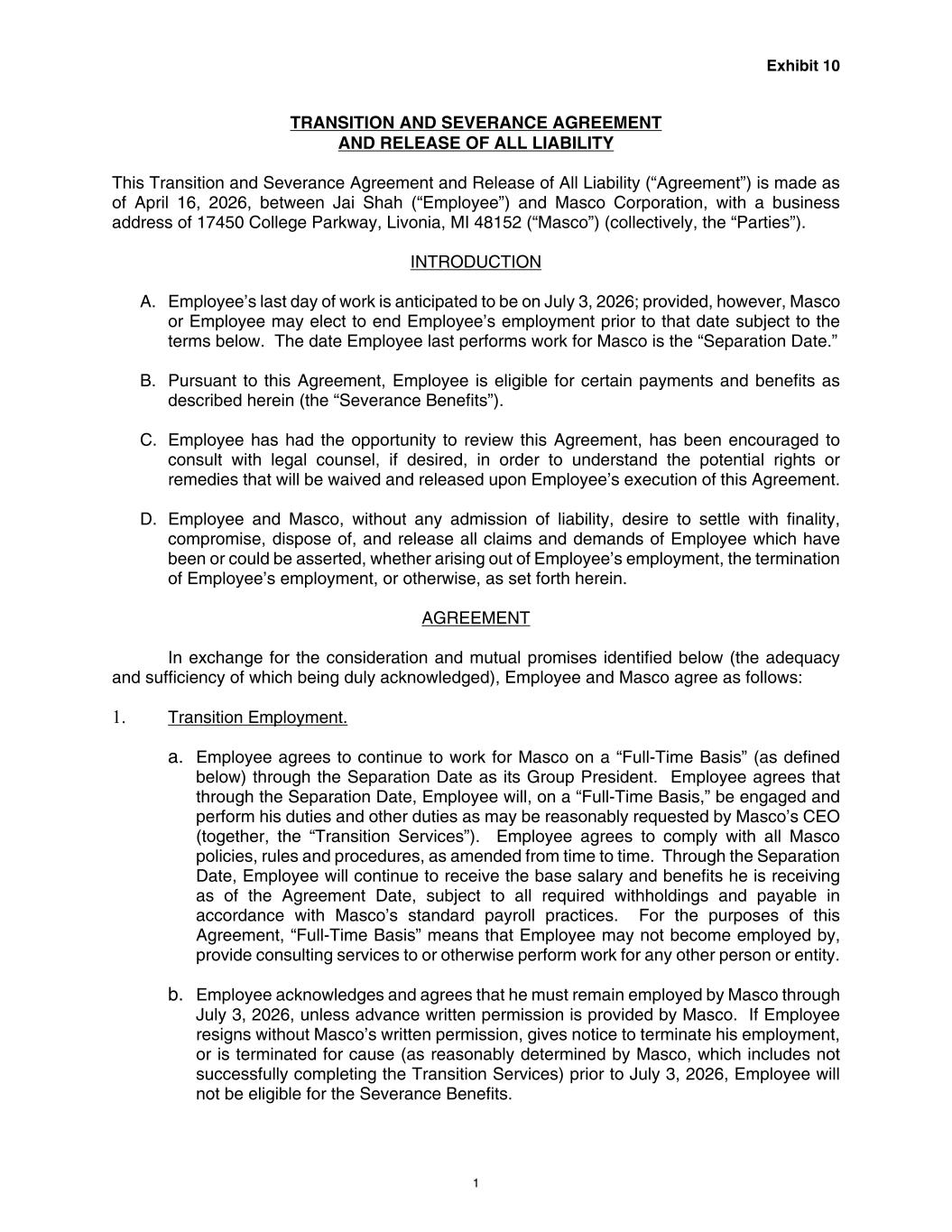 Exhibit 10

TRANSITION AND SEVERANCE AGREEMENT
AND RELEASE OF ALL LIABILITY

This Transition and Severance Agreement and Release of All Liability (“Agreement”) is made as of April 16, 2026, between Jai Shah (“Employee”) and Masco Corporation, with a business address of 17450 College Parkway, Livonia, MI 48152 (“Masco”) (collectively, the “Parties”).

INTRODUCTION

A. Employee’s last day of work is anticipated to be on July 3, 2026; provided, however, Masco or Employee may elect to end Employee’s employment prior to that date subject to the terms below. The date Employee last performs work for Masco is the “Separation Date.”

B. Pursuant to this Agreement, Employee is eligible for certain payments and benefits as described herein (the “Severance Benefits”).

C. Employee has had the opportunity to review this Agreement, has been encouraged to consult with legal counsel, if desired, in order to understand the potential rights or remedies that will be waived and released upon Employee’s execution of this Agreement.

D. Employee and Masco, without any admission of liability, desire to settle with finality, compromise, dispose of, and release all claims and demands of Employee which have been or could be asserted, whether arising out of Employee’s employment, the termination of Employee’s employment, or otherwise, as set forth herein.

AGREEMENT

In exchange for the consideration and mutual promises identified below (the adequacy and sufficiency of which being duly acknowledged), Employee and Masco agree as follows:

1. Transition Employment.

a. Employee agrees to continue to work for Masco on a “Full-Time Basis” (as defined below) through the Separation Date as its Group President. Employee agrees that through the Separation Date, Employee will, on a “Full-Time Basis,” be engaged and perform his duties and other duties as may be reasonably requested by Masco’s CEO (together, the “Transition Services”). Employee agrees to comply with all Masco policies, rules and procedures, as amended from time to time. Through the Separation Date, Employee will continue to receive the base salary and benefits he is receiving as of the Agreement Date, subject to all required withholdings and payable in accordance with Masco’s standard payroll practices. For the purposes of this Agreement, “Full-Time Basis” means that Employee may not become employed by, provide consulting services to or otherwise perform work for any other person or entity.

b. Employee acknowledges and agrees that he must remain employed by Masco through July 3, 2026, unless advance written permission is provided by Masco. If Employee resigns without Masco’s written permission, gives notice to terminate his employment, or is terminated for cause (as reasonably determined by Masco, which includes not successfully completing the Transition Services) prior to July 3, 2026, Employee will not be eligible for the Severance Benefits.

1